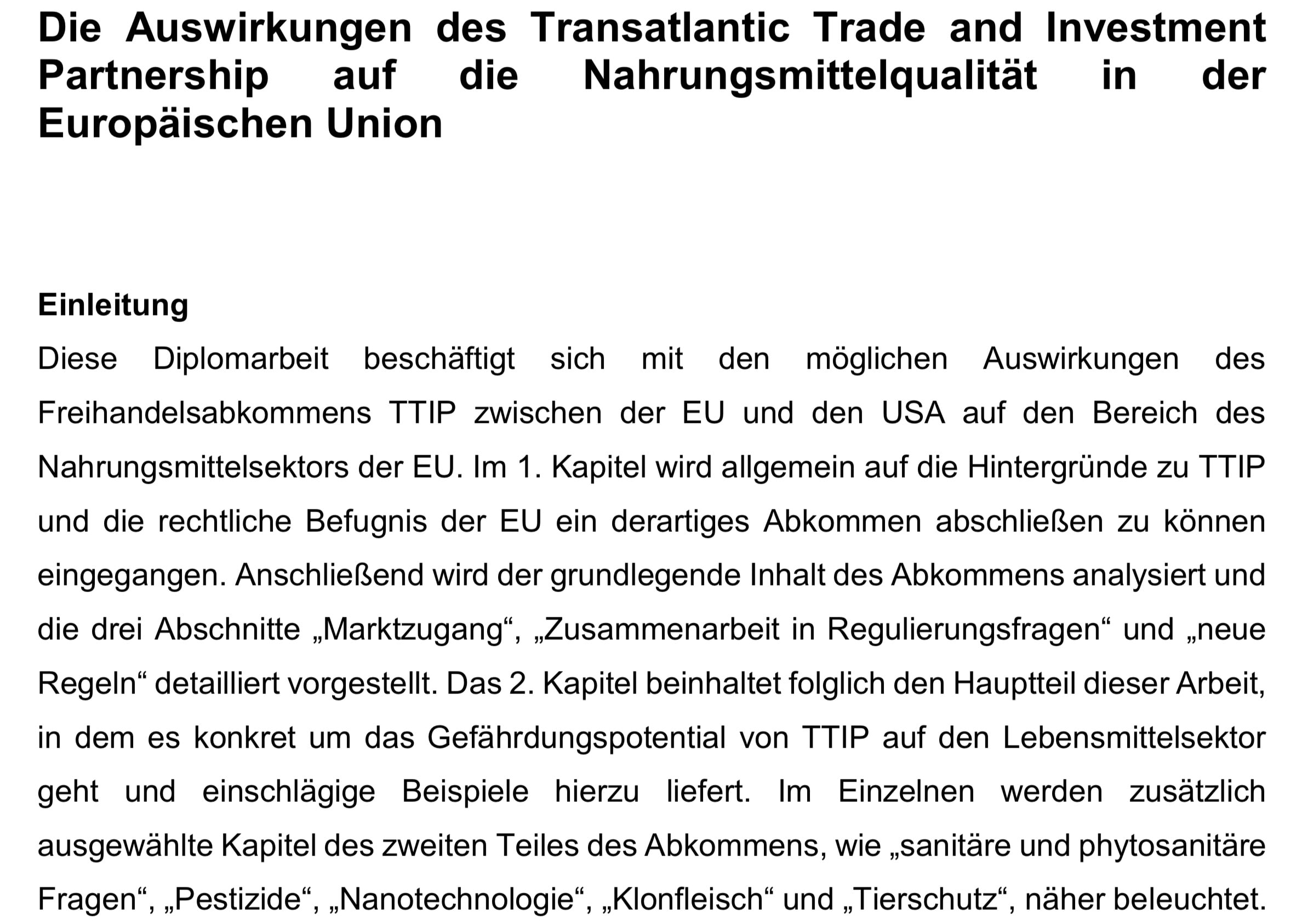 Die Auswirkungen des Transatlantic Trade and Investment Partnership auf die Nahrungsmittelqualität in der Europäischen Union

Einleitung

Diese Diplomarbeit beschäftigt sich mit den möglichen Auswirkungen des Freihandelsabkommens TTIP zwischen der EU und den USA auf den Bereich des Nahrungsmittelsektors der EU. Im 1. Kapitel wird allgemein auf die Hintergründe zu TTIP und die rechtliche Befugnis der EU ein derartiges Abkommen abschließen zu können eingegangen. Anschließend wird der grundlegende Inhalt des Abkommens analysiert und die drei Abschnitte „Marktzugang“, „Zusammenarbeit in Regulierungsfragen“ und „neue Regeln“ detailliert vorgestellt. Das 2. Kapitel beinhaltet folglich den Hauptteil dieser Arbeit, in dem es konkret um das Gefährdungspotential von TTIP auf den Lebensmittelsektor geht und einschlägige Beispiele hierzu liefert. Im Einzelnen werden zusätzlich ausgewählte Kapitel des zweiten Teiles des Abkommens, wie „sanitäre und phytosanitäre Fragen“, „Pestizide“, „Nanotechnologie“, „Klonfleisch“ und „Tierschutz“, näher beleuchtet.